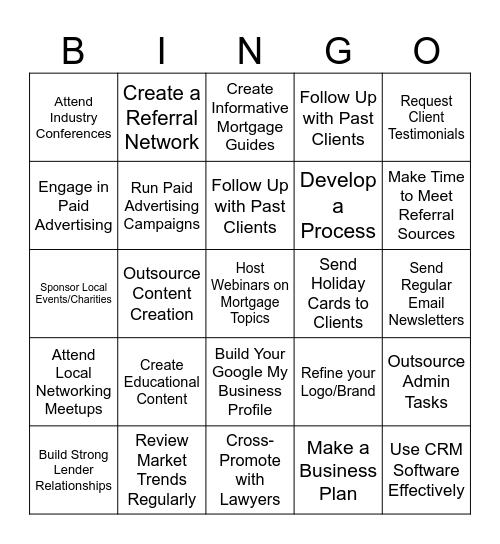 | B | I | N | G | O |
|---|---|---|---|---|
| Attend Industry Conferences | Create a Referral Network | Create Informative Mortgage Guides | Follow Up with Past Clients | Request Client Testimonials |
| Engage in Paid Advertising | Run Paid Advertising Campaigns | Follow Up with Past Clients | Develop a Process | Make Time to Meet Referral Sources |
| Sponsor Local Events/Charities | Outsource Content Creation | Host Webinars on Mortgage Topics | Send Holiday Cards to Clients | Send Regular Email Newsletters |
| Attend Local Networking Meetups | Create Educational Content | Build Your Google My Business Profile | Refine your Logo/Brand | Outsource Admin Tasks |
| Build Strong Lender Relationships | Review Market Trends Regularly | Cross-Promote with Lawyers | Make a Business Plan | Use CRM Software Effectively |